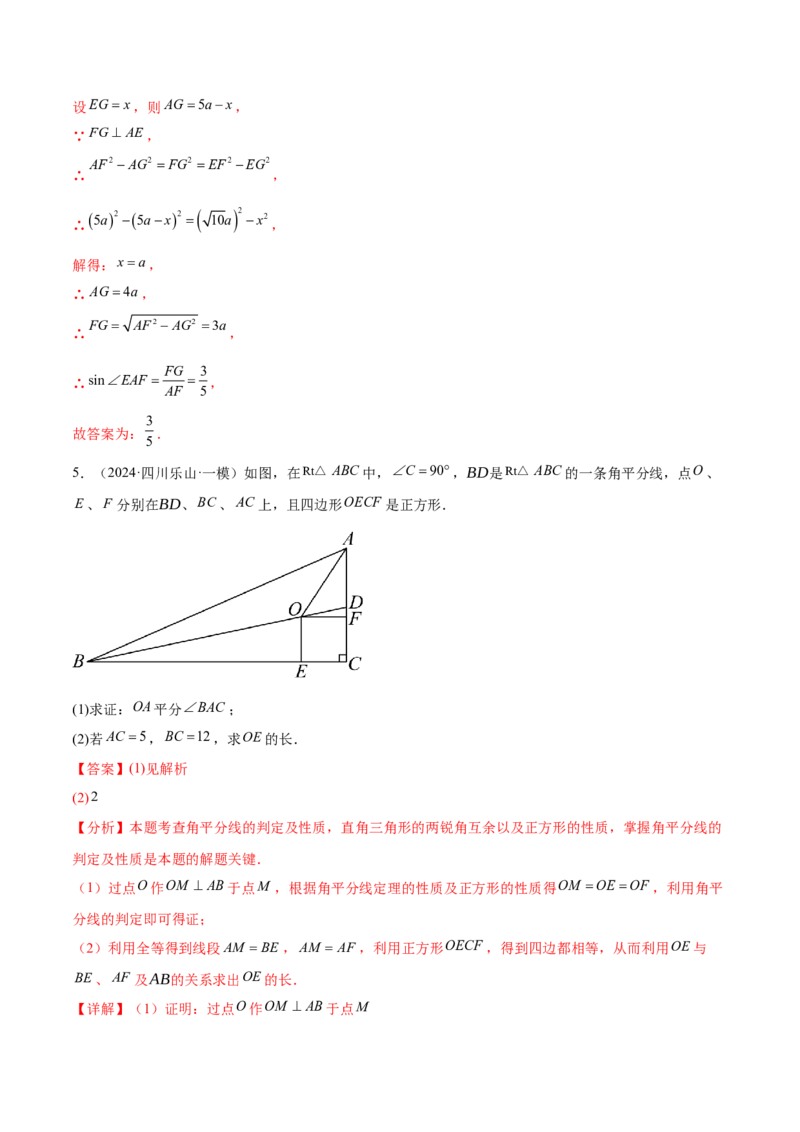 设$EG=x$，则$AG=5a-x$，

∵$FG\perp AE$，

∴$AF^2-AG^2=FG^2=EF^2-EG^2$，

∴$(5a)^2-(5a-x)^2=(\sqrt{10}a)^2-x^2$，

解得：$x=a$，

∴$AG=4a$，

∴$FG=\sqrt{AF^2-AG^2}=3a$，

∴$\sin\angle EAF=\frac{FG}{AF}=\frac{3}{5}$，

故答案为：$\frac{3}{5}$．

5．（2024·四川乐山·一模）如图，在Rt△$ABC$中，$\angle C=90°$，$BD$是Rt△$ABC$的一条角平分线，点$O$、$E$、$F$分别在$BD$、$BC$、$AC$上，且四边形$OECF$是正方形．

A
O
D
F
B
E
C

(1)求证：$OA$平分$\angle BAC$；

(2)若$AC=5$，$BC=12$，求$OE$的长．

【答案】(1)见解析

(2)2

【分析】本题考查角平分线的判定及性质，直角三角形的两锐角互余以及正方形的性质，掌握角平分线的判定及性质是本题的解题关键．

（1）过点$O$作$OM\perp AB$于点$M$，根据角平分线定理的性质及正方形的性质得$OM=OE=OF$，利用角平分线的判定即可得证；

（2）利用全等得到线段$AM=BE$，$AM=AF$，利用正方形$OECF$，得到四边都相等，从而利用$OE$与$BE$、$AF$及$AB$的关系求出$OE$的长．

【详解】（1）证明：过点$O$作$OM\perp AB$于点$M$